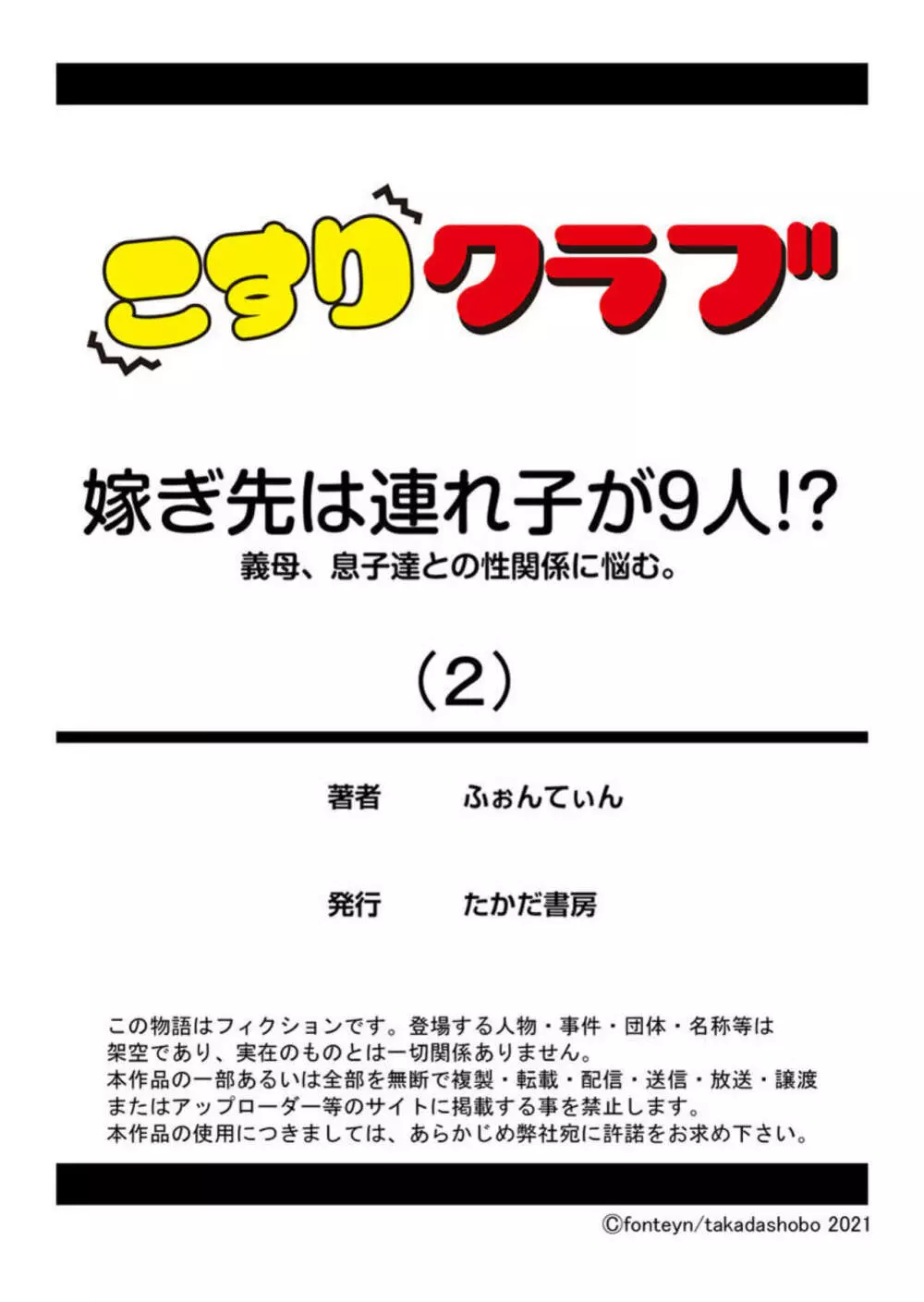 こすりクラブ

嫁ぎ先は連れ子が9人!?
義母、息子達との性関係に悩む。

（2）

著者　ふぉんてぃん

発行　たかだ書房

この物語はフィクションです。登場する人物・事件・団体・名称等は架空であり、実在のものとは一切関係ありません。
本作品の一部あるいは全部を無断で複製・転載・配信・送信・放送・譲渡またはアップローダー等のサイトに掲載する事を禁止します。
本作品の使用につきましては、あらかじめ弊社宛に許諾をお求め下さい。

©fonteyn/takadashobo 2021